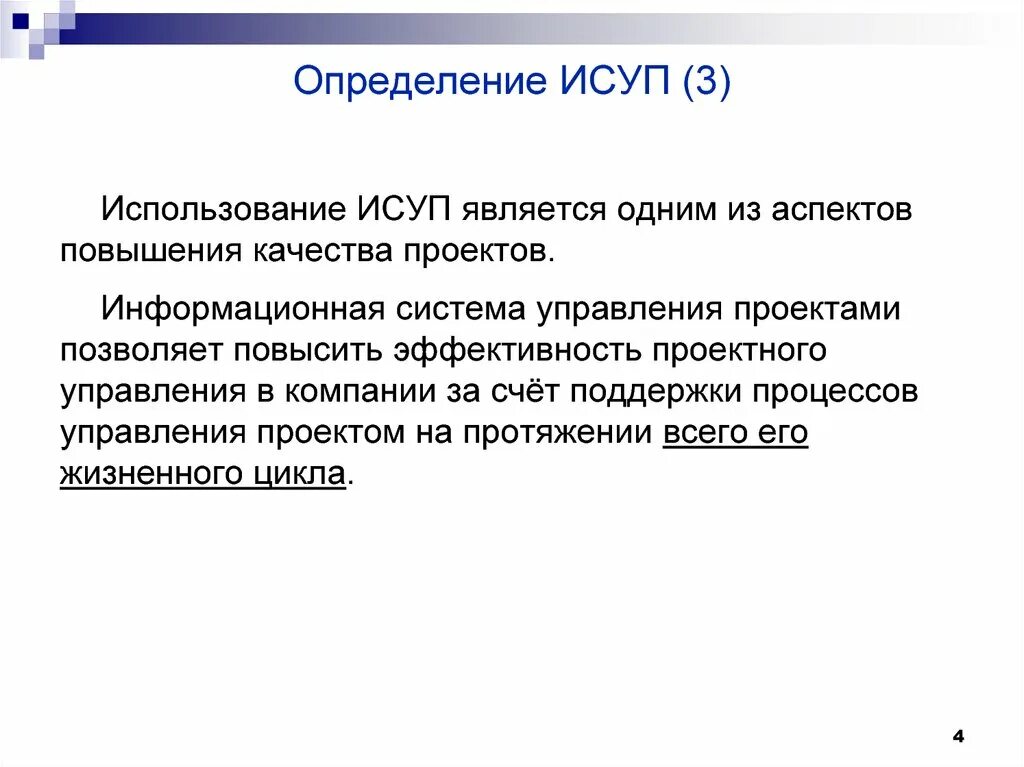 Определение ИСУП (3)

Использование ИСУП является одним из аспектов повышения качества проектов.

Информационная система управления проектами позволяет повысить эффективность проектного управления в компании за счёт поддержки процессов управления проектом на протяжении всего его жизненного цикла.

4